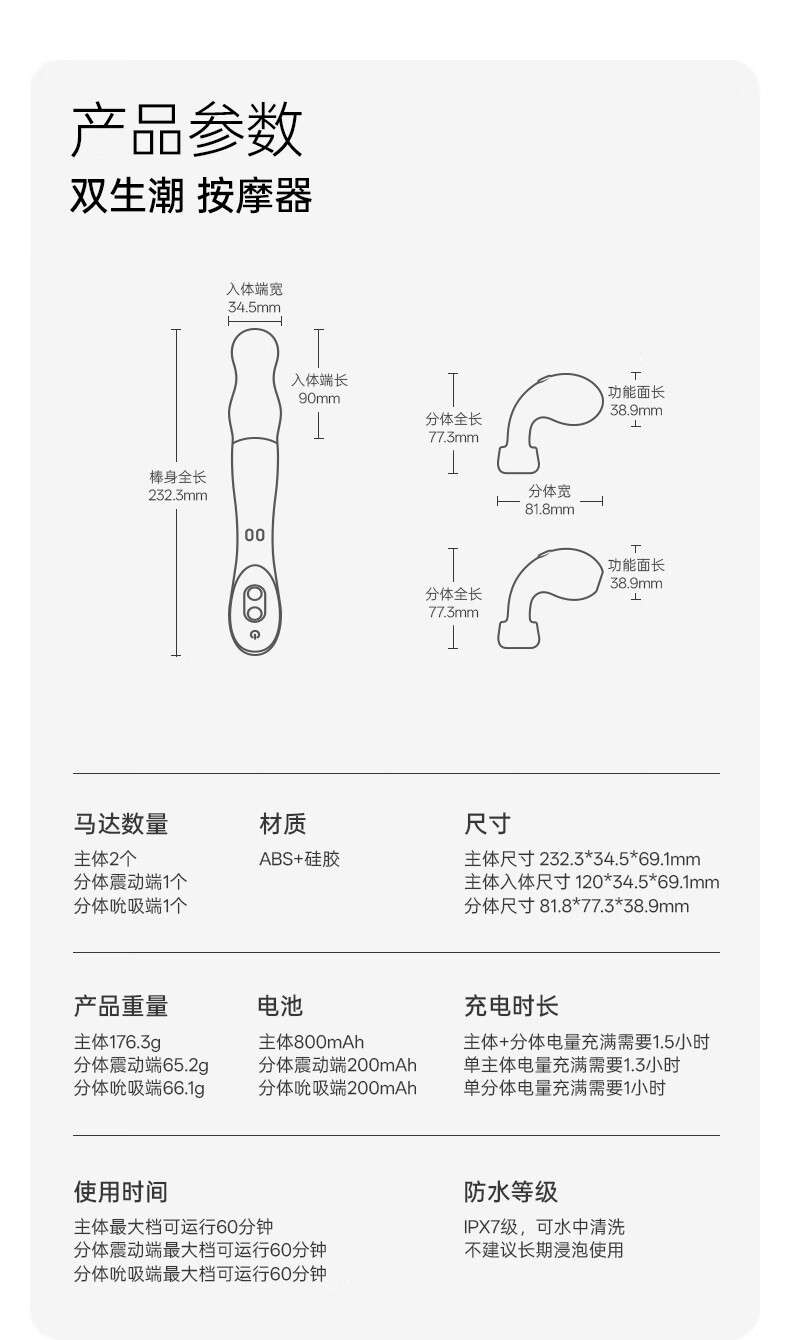 产品参数
双生潮 按摩器

入体端宽
34.5mm

入体端长
90mm

棒身全长
232.3mm

分体全长
77.3mm

功能面长
38.9mm

分体宽
81.8mm

分体全长
77.3mm

功能面长
38.9mm

马达数量
主体2个
分体震动端1个
分体吮吸端1个

材质
ABS+硅胶

尺寸
主体尺寸 232.3*34.5*69.1mm
主体入体尺寸 120*34.5*69.1mm
分体尺寸 81.8*77.3*38.9mm

产品重量
主体176.3g
分体震动端65.2g
分体吮吸端66.1g

电池
主体800mAh
分体震动端200mAh
分体吮吸端200mAh

充电时长
主体+分体电量充满需要1.5小时
单主体电量充满需要1.3小时
单分体电量充满需要1小时

使用时间
主体最大档可运行60分钟
分体震动端最大档可运行60分钟
分体吮吸端最大档可运行60分钟

防水等级
IPX7级，可水中清洗
不建议长期浸泡使用